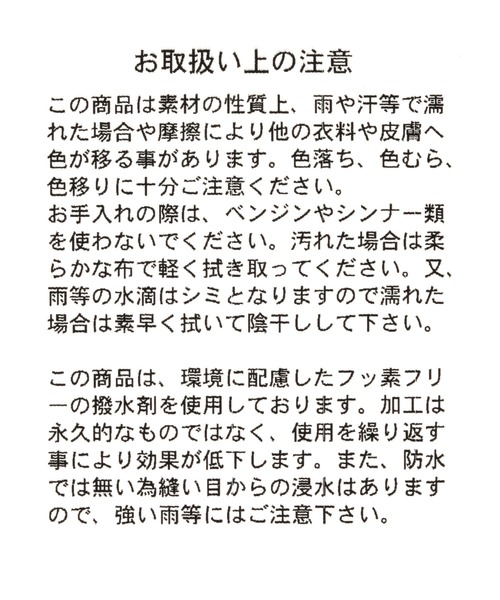 お取扱い上の注意

この商品は素材の性質上、雨や汗等で濡れた場合や摩擦により他の衣料や皮膚へ色が移る事があります。色落ち、色むら、色移りに十分ご注意ください。
お手入れの際は、ベンジンやシンナー類を使わないでください。汚れた場合は柔らかな布で軽く拭き取ってください。又、雨等の水滴はシミとなりますので濡れた場合は素早く拭いて陰干しして下さい。

この商品は、環境に配慮したフッ素フリーの撥水剤を使用しております。加工は永久的なものではなく、使用を繰り返す事により効果が低下します。また、防水では無い為縫い目からの浸水はありますので、強い雨等にはご注意下さい。